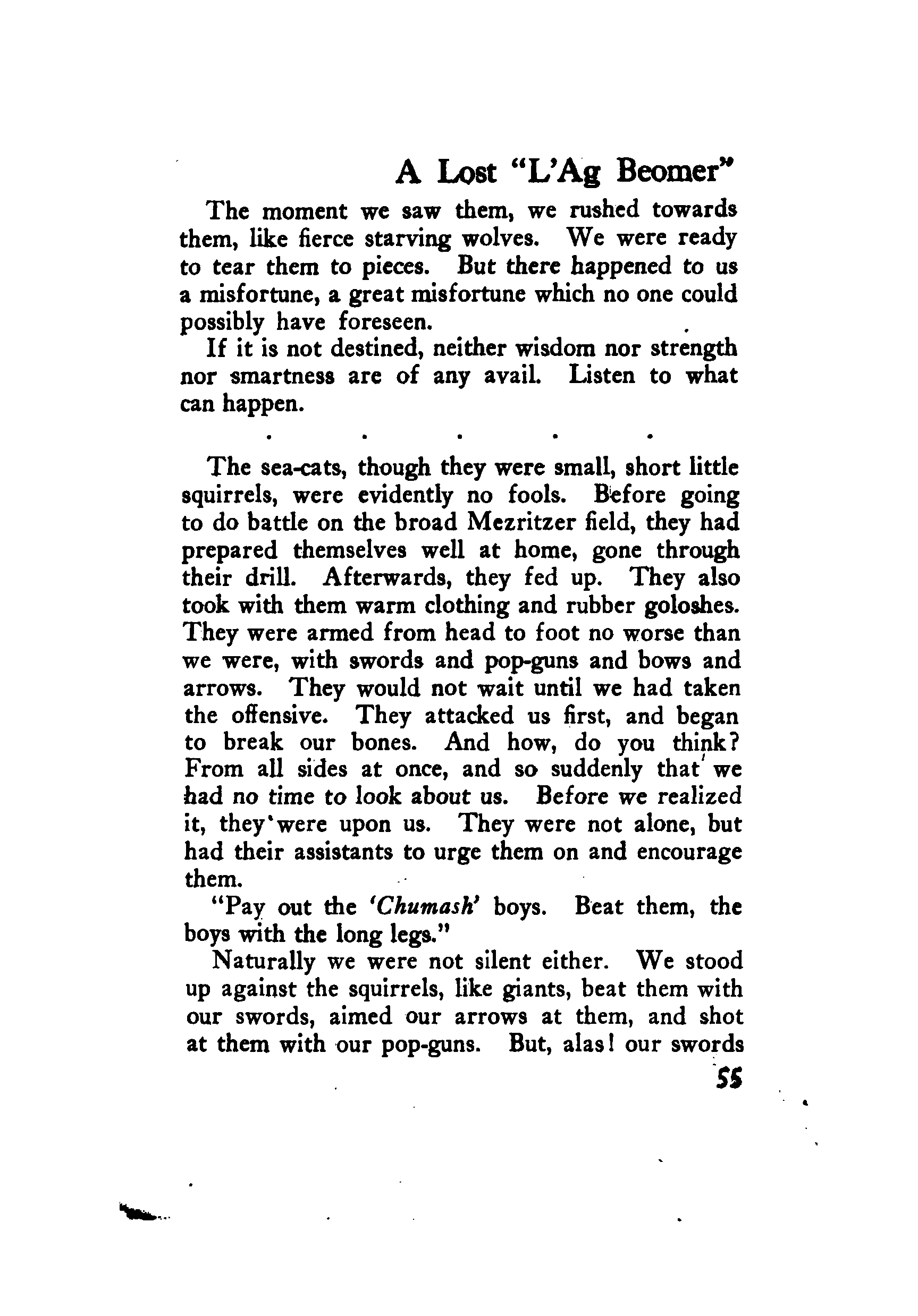 A Lost "L'Ag Beomer"

The moment we saw them, we rushed towards them, like fierce starving wolves. We were ready to tear them to pieces. But there happened to us a misfortune, a great misfortune which no one could possibly have foreseen.

If it is not destined, neither wisdom nor strength nor smartness are of any avail. Listen to what can happen.

. . . . .

The sea-cats, though they were small, short little squirrels, were evidently no fools. Before going to do battle on the broad Mezritzer field, they had prepared themselves well at home, gone through their drill. Afterwards, they fed up. They also took with them warm clothing and rubber goloshes. They were armed from head to foot no worse than we were, with swords and pop-guns and bows and arrows. They would not wait until we had taken the offensive. They attacked us first, and began to break our bones. And how, do you think? From all sides at once, and so suddenly that we had no time to look about us. Before we realized it, they were upon us. They were not alone, but had their assistants to urge them on and encourage them.

"Pay out the 'Chumash' boys. Beat them, the boys with the long legs."

Naturally we were not silent either. We stood up against the squirrels, like giants, beat them with our swords, aimed our arrows at them, and shot at them with our pop-guns. But, alas! our swords

55